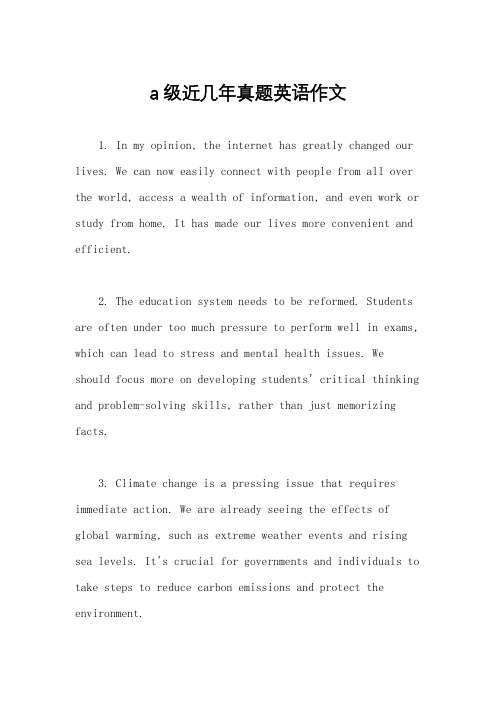 a级近几年真题英语作文

1. In my opinion, the internet has greatly changed our lives. We can now easily connect with people from all over the world, access a wealth of information, and even work or study from home. It has made our lives more convenient and efficient.

2. The education system needs to be reformed. Students are often under too much pressure to perform well in exams, which can lead to stress and mental health issues. We should focus more on developing students' critical thinking and problem-solving skills, rather than just memorizing facts.

3. Climate change is a pressing issue that requires immediate action. We are already seeing the effects of global warming, such as extreme weather events and rising sea levels. It's crucial for governments and individuals to take steps to reduce carbon emissions and protect the environment.